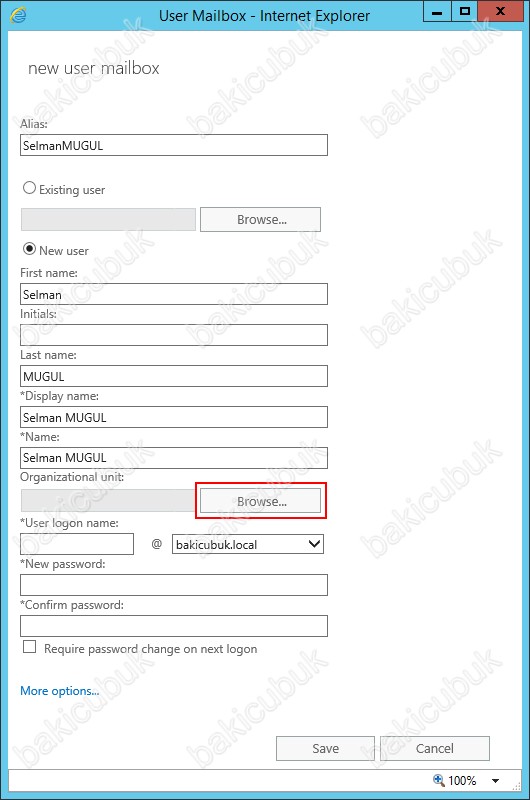 User Mailbox - Internet Explorer

new user mailbox

Alias:
SelmanMUGUL

Existing user

Browse...

New user
First name:
Selman
Initials:

Last name:
MUGUL
*Display name:
Selman MUGUL
*Name:
Selman MUGUL
Organizational unit:
Browse...
*User logon name:
@ bakicubuk.local
*New password:

*Confirm password:

Require password change on next logon

More options...

Save Cancel

100%

bakicubuk